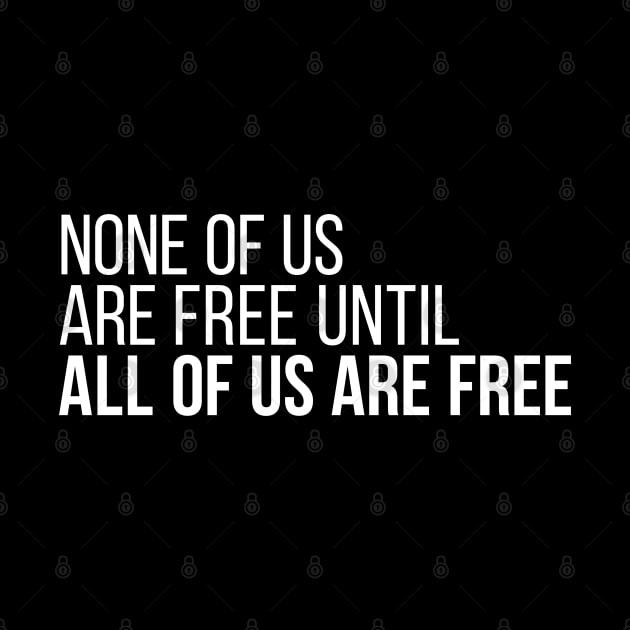 NONE OF US
ARE FREE UNTIL
ALL OF US ARE FREE